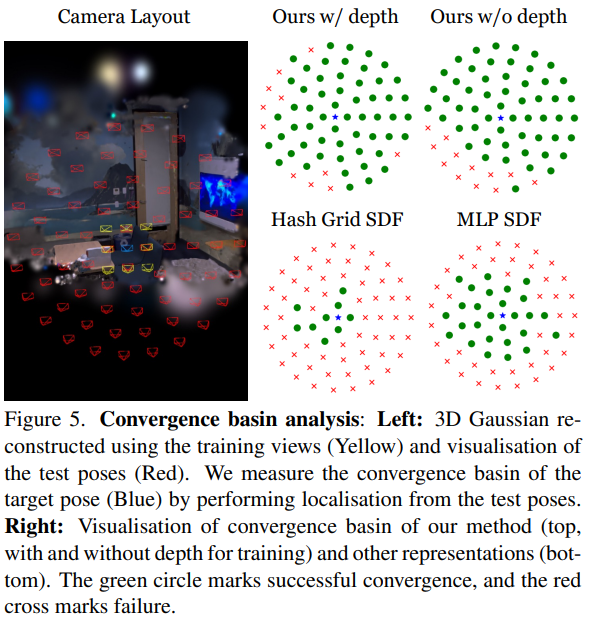 Camera Layout

Ours w/ depth

Ours w/o depth

Hash Grid SDF

MLP SDF

Figure 5. **Convergence basin analysis**: **Left:** 3D Gaussian reconstructed using the training views (Yellow) and visualisation of the test poses (Red). We measure the convergence basin of the target pose (Blue) by performing localisation from the test poses. **Right:** Visualisation of convergence basin of our method (top, with and without depth for training) and other representations (bottom). The green circle marks successful convergence, and the red cross marks failure.